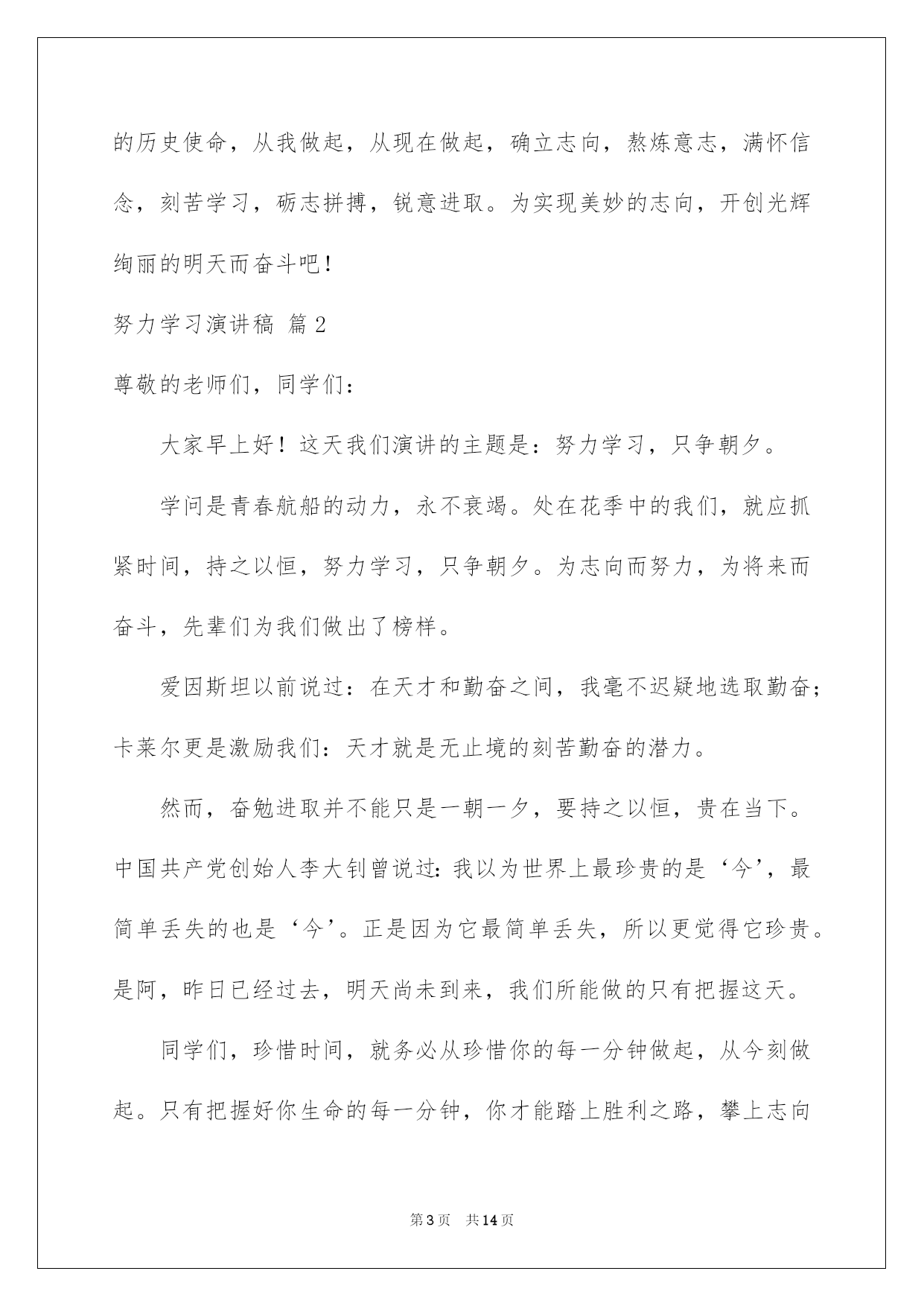 的历史使命，从我做起，从现在做起，确立志向，熬炼意志，满怀信念，刻苦学习，砺志拼搏，锐意进取。为实现美妙的志向，开创光辉绚丽的明天而奋斗吧！

努力学习演讲稿 篇2

尊敬的老师们，同学们：

大家早上好！这天我们演讲的主题是：努力学习，只争朝夕。

学问是青春航船的动力，永不衰竭。处在花季中的我们，就应抓紧时间，持之以恒，努力学习，只争朝夕。为志向而努力，为将来而奋斗，先辈们为我们做出了榜样。

爱因斯坦以前说过：在天才和勤奋之间，我毫不迟疑地选取勤奋；卡莱尔更是激励我们：天才就是无止境的刻苦勤奋的潜力。

然而，奋勉进取并不能只是一朝一夕，要持之以恒，贵在当下。中国共产党创始人李大钊曾说过：我以为世界上最珍贵的是‘今’，最简单丢失的也是‘今’。正是因为它最简单丢失，所以更觉得它珍贵。是阿，昨日已经过去，明天尚未到来，我们所能做的只有把握这天。

同学们，珍惜时间，就务必从珍惜你的每一分钟做起，从今刻做起。只有把握好你生命的每一分钟，你才能踏上胜利之路，攀上志向

第3页 共14页